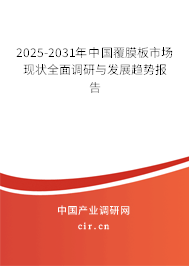 2025-2031年中国覆膜板市场现状全面调研与发展趋势报告

中国产业调研网

cir.cn